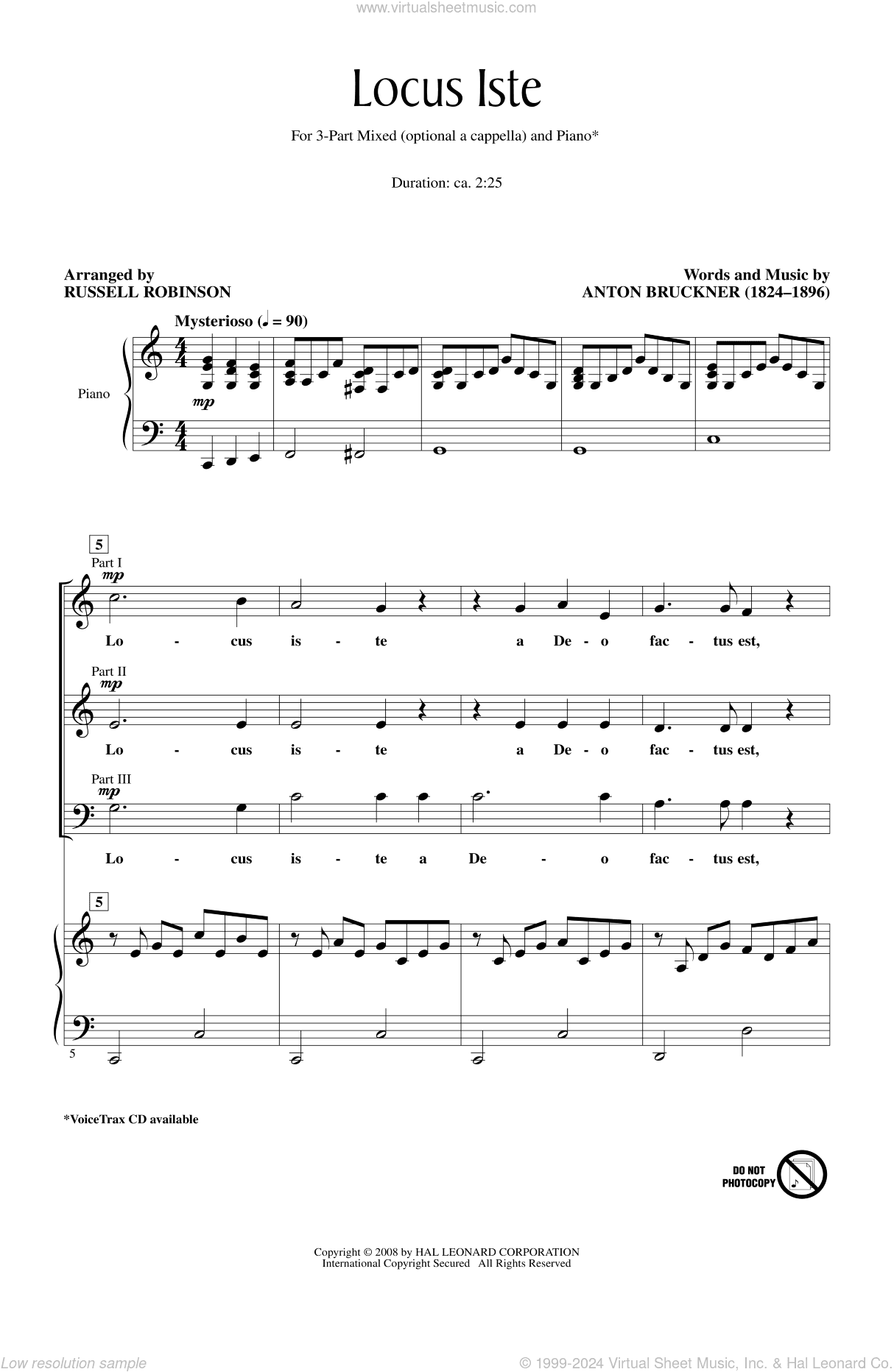 www.virtualsheetmusic.com

Locus Iste

For 3-Part Mixed (optional a cappella) and Piano*

Duration: ca. 2:25

Arranged by
RUSSELL ROBINSON

Words and Music by
ANTON BRUCKNER (1824–1896)

Mysterioso (♩ = 90)

Piano

mp

5

Part I

mp

Lo - cus is - te a De - o fac - tus est,

Part II

mp

Lo - cus is - te a De - o fac - tus est,

Part III

mp

Lo - cus is - te a De - o fac - tus est,

5

5

*VoiceTrax CD available

DO NOT PHOTOCOPY

Copyright © 2008 by HAL LEONARD CORPORATION
International Copyright Secured All Rights Reserved

Low resolution sample

© 1999-2024 Virtual Sheet Music, Inc. & Hal Leonard Co.